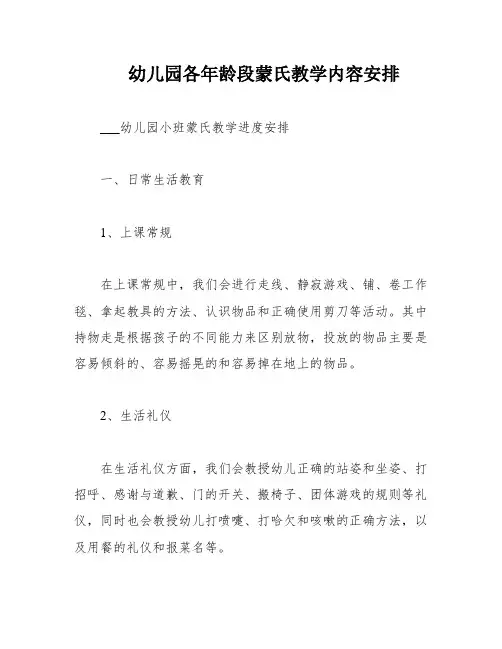 幼儿园各年龄段蒙氏教学内容安排

___幼儿园小班蒙氏教学进度安排

一、日常生活教育

1、上课常规

在上课常规中，我们会进行走线、静寂游戏、铺、卷工作毯、拿起教具的方法、认识物品和正确使用剪刀等活动。其中持物走是根据孩子的不同能力来区别放物，投放的物品主要是容易倾斜的、容易摇晃的和容易掉在地上的物品。

2、生活礼仪

在生活礼仪方面，我们会教授幼儿正确的站姿和坐姿、打招呼、感谢与道歉、门的开关、搬椅子、团体游戏的规则等礼仪，同时也会教授幼儿打喷嚏、打哈欠和咳嗽的正确方法，以及用餐的礼仪和报菜名等。